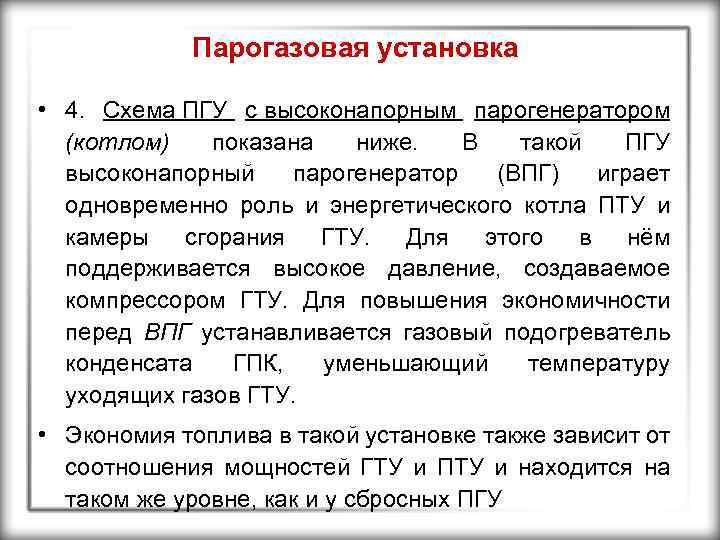 Парогазовая установка

• 4. Схема ПГУ с высоконапорным парогенератором (котлом) показана ниже. В такой ПГУ высоконапорный парогенератор (ВПГ) играет одновременно роль и энергетического котла ПТУ и камеры сгорания ГТУ. Для этого в нём поддерживается высокое давление, создаваемое компрессором ГТУ. Для повышения экономичности перед ВПГ устанавливается газовый подогреватель конденсата ГПК, уменьшающий температуру уходящих газов ГТУ.

• Экономия топлива в такой установке также зависит от соотношения мощностей ГТУ и ПТУ и находится на таком же уровне, как и у сбросных ПГУ